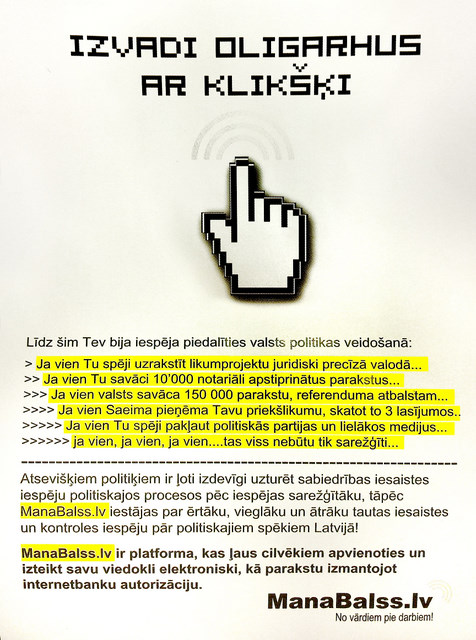 IZVADI OLIGARHUS AR KLIKŠĶI

Līdz šim Tev bija iespēja piedalīties valsts politikas veidošanā:

> Ja vien Tu spēji uzrakstīt likumprojektu juridiski precīzā valodā...
>> Ja vien Tu savāci 10'000 notariāli apstiprinātus parakstus...
>>> Ja vien valsts savāca 150 000 parakstu, referenduma atbalstam...
>>>> Ja vien Saeima pieņēma Tavu priekšlikumu, skatot to 3 lasījumos..
>>>>> Ja vien Tu spēji pakļaut politiskās partijas un lielākos medijus...
>>>>>> ja vien, ja vien, ja vien....tas viss nebūtu tik sarežģīti...

Atsevišķiem politiķiem ir ļoti izdevīgi uzturēt sabiedrības iesaistes iespēju politiskajos procesos pēc iespējas sarežģītāku, tāpēc ManaBalss.lv iestājas par ērtāku, vieglāku un ātrāku tautas iesaistes un kontroles iespēju pār politiskajiem spēkiem Latvijā!

ManaBalss.lv ir platforma, kas ļaus cilvēkiem apvienoties un izteikt savu viedokli elektroniski, kā parakstu izmantojot internetbanku autorizāciju.

ManaBalss.lv
No vārdiem pie darbiem!